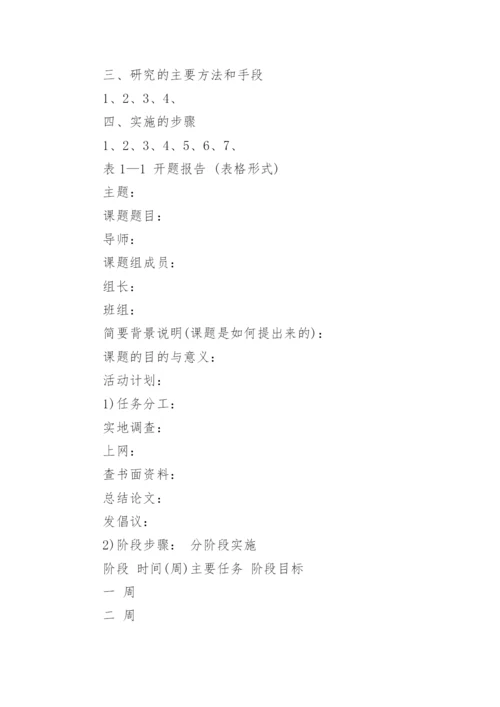 三、研究的主要方法和手段

1、2、3、4、

四、实施的步骤

1、2、3、4、5、6、7、

表 1—1 开题报告 (表格形式)

主题：

课题题目：

导师：

课题组成员：

组长：

班组：

简要背景说明(课题是如何提出来的)：

课题的目的与意义：

活动计划：

1)任务分工：

实地调查：

上网：

查书面资料：

总结论文：

发倡议：

2)阶段步骤： 分阶段实施

阶段 时间(周)主要任务 阶段目标

一 周

二 周